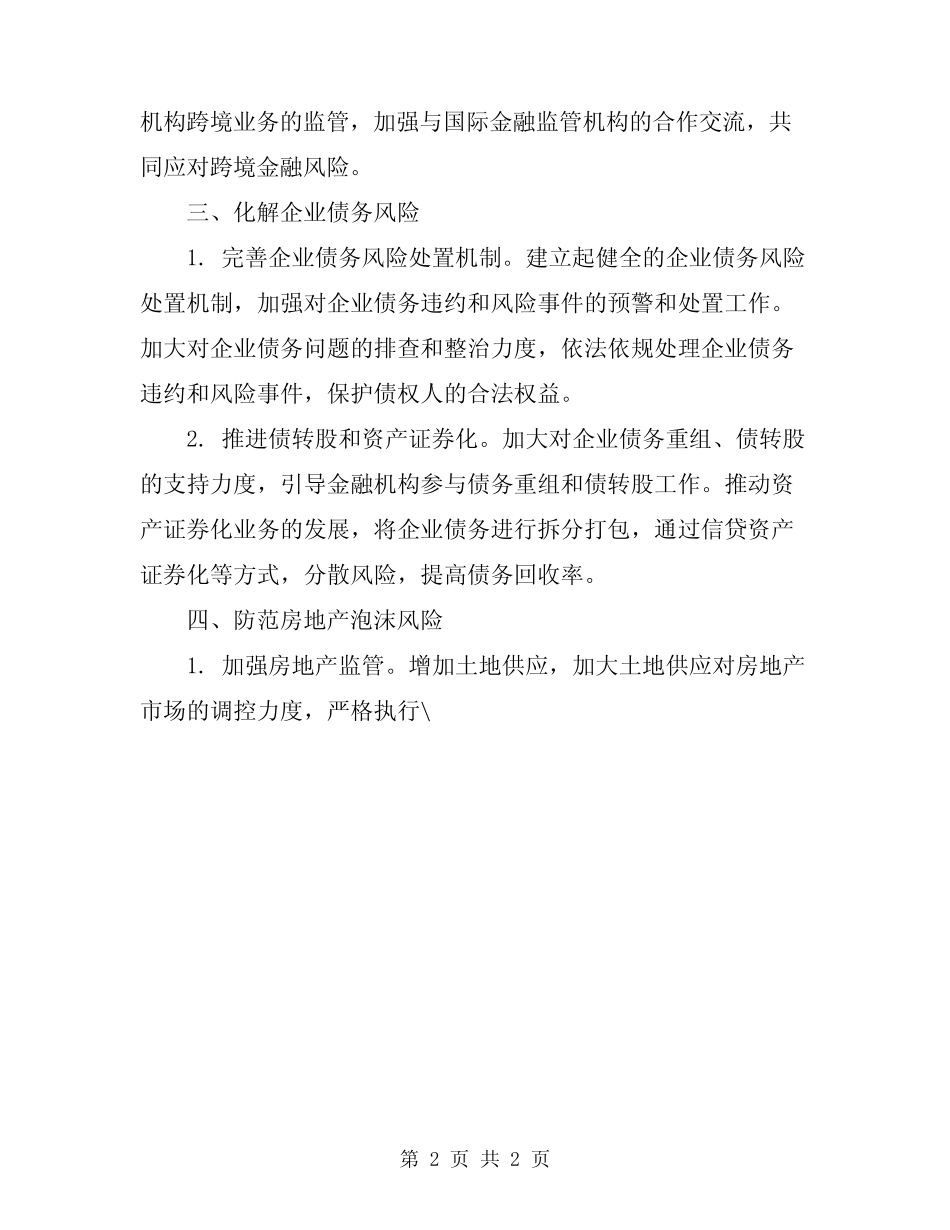 机构跨境业务的监管，加强与国际金融监管机构的合作交流，共同应对跨境金融风险。

三、化解企业债务风险

1. 完善企业债务风险处置机制。建立起健全的企业债务风险处置机制，加强对企业债务违约和风险事件的预警和处置工作。加大对企业债务问题的排查和整治力度，依法依规处理企业债务违约和风险事件，保护债权人的合法权益。

2. 推进债转股和资产证券化。加大对企业债务重组、债转股的支持力度，引导金融机构参与债务重组和债转股工作。推动资产证券化业务的发展，将企业债务进行拆分打包，通过信贷资产证券化等方式，分散风险，提高债务回收率。

四、防范房地产泡沫风险

1. 加强房地产监管。增加土地供应，加大土地供应对房地产市场的调控力度，严格执行\

第 2 页 共 2 页